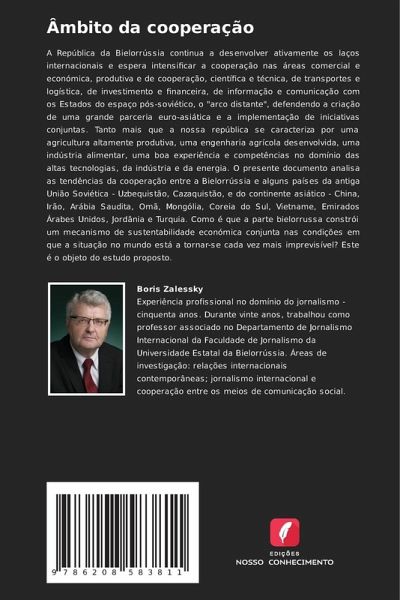 Âmbito da cooperação

A República da Bielorrússia continua a desenvolver ativamente os laços internacionais e espera intensificar a cooperação nas áreas comercial e económica, produtiva e de cooperação, científica e técnica, de transportes e logística, de investimento e financeira, de informação e comunicação com os Estados do espaço pós-soviético, o "arco distante", defendendo a criação de uma grande parceria euro-asiática e a implementação de iniciativas conjuntas. Tanto mais que a nossa república se caracteriza por uma agricultura altamente produtiva, uma engenharia agrícola desenvolvida, uma indústria alimentar, uma boa experiência e competências no domínio das altas tecnologias, da indústria e da energia. O presente documento analisa as tendências da cooperação entre a Bielorrússia e alguns países da antiga União Soviética - Uzbequistão, Cazaquistão, e do continente asiático - China, Irão, Arábia Saudita, Omã, Mongólia, Coreia do Sul, Vietname, Emirados Árabes Unidos, Jordânia e Turquia. Como é que a parte bielorrussa constrói um mecanismo de sustentabilidade económica conjunta nas condições em que a situação no mundo está a tornar-se cada vez mais imprevisível? Este é o objeto do estudo proposto.

Boris Zalessky
Experiência profissional no domínio do jornalismo - cinquenta anos. Durante vinte anos, trabalhou como professor associado no Departamento de Jornalismo Internacional da Faculdade de Jornalismo da Universidade Estatal da Bielorrússia. Áreas de investigação: relações internacionais contemporâneas; jornalismo internacional e cooperação entre os meios de comunicação social.

9 786208 583811

EDIÇÕES
NOSSO CONHECIMENTO